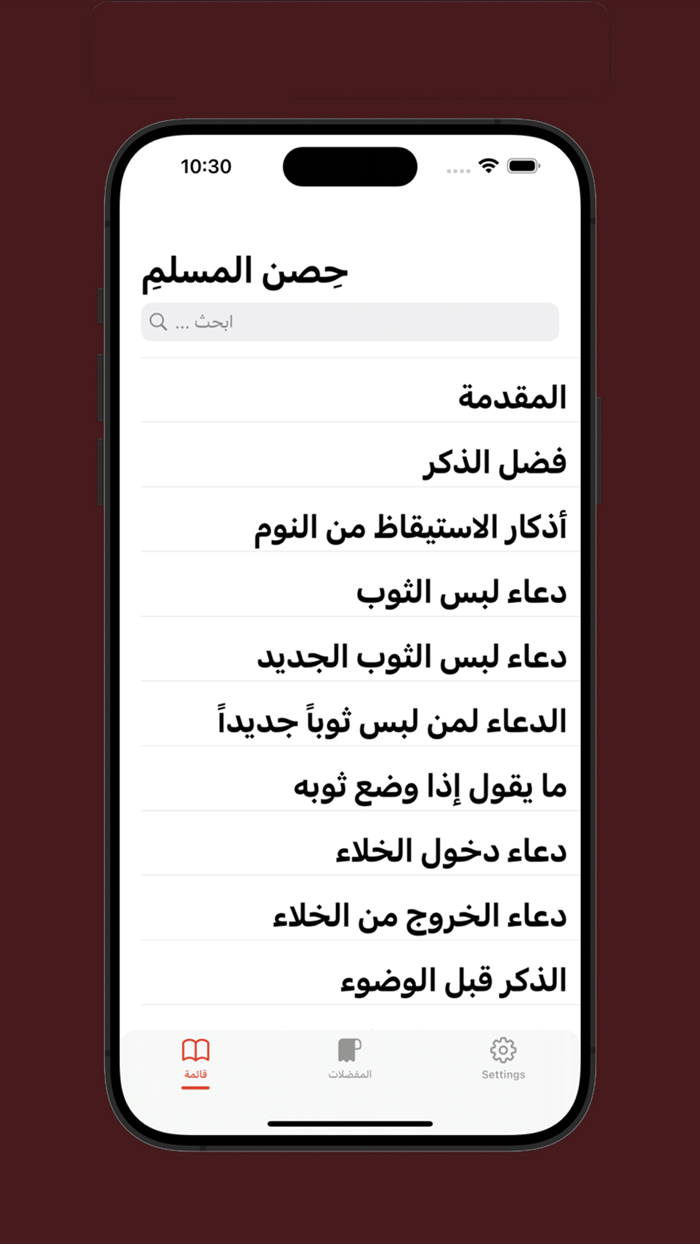 10:30

حِصن المسلِم

ابحث ...

المقدمة

فضل الذكر

أذكار الاستيقاظ من النوم

دعاء لبس الثوب

دعاء لبس الثوب الجديد

الدعاء لمن لبس ثوباً جديداً

ما يقول إذا وضع ثوبه

دعاء دخول الخلاء

دعاء الخروج من الخلاء

الذكر قبل الوضوء

قائمة

المفضلات

Settings